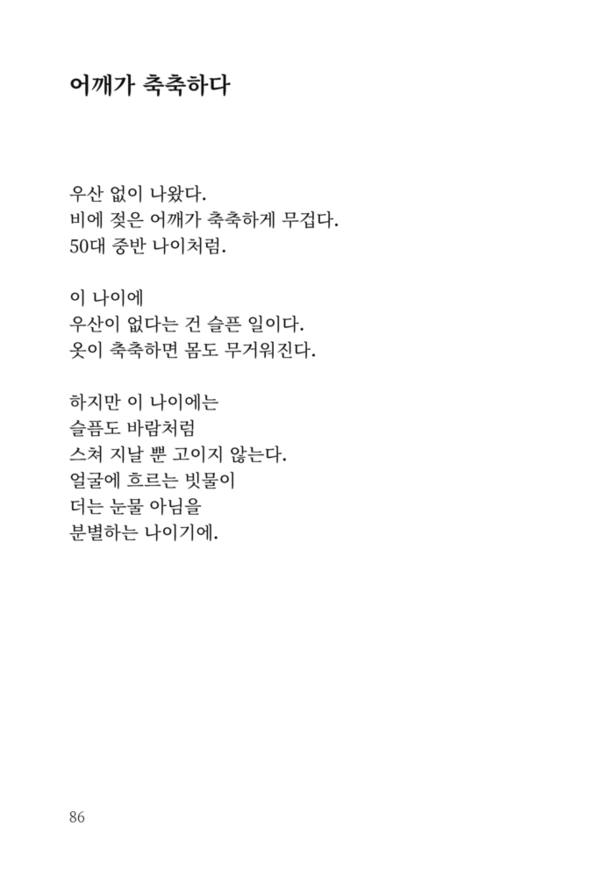 어깨가 축축하다

우산 없이 나왔다.
비에 젖은 어깨가 축축하게 무겁다.
50대 중반 나이처럼.

이 나이에
우산이 없다는 건 슬픈 일이다.
옷이 축축하면 몸도 무거워진다.

하지만 이 나이에는
슬픔도 바람처럼
스쳐 지날 뿐 고이지 않는다.
얼굴에 흐르는 빗물이
더는 눈물 아님을
분별하는 나이기에.

86